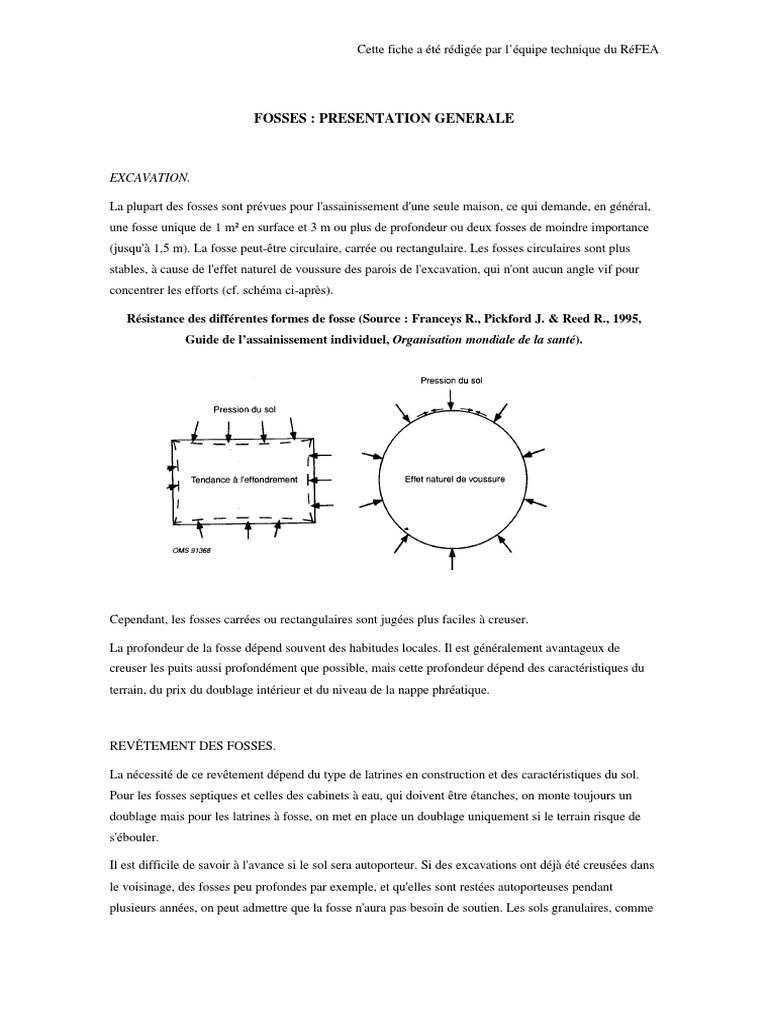 Cette fiche a été rédigée par l'équipe technique du RéFEA

FOSSES : PRESENTATION GENERALE

EXCAVATION.

La plupart des fosses sont prévues pour l'assainissement d'une seule maison, ce qui demande, en général, une fosse unique de 1 m² en surface et 3 m ou plus de profondeur ou deux fosses de moindre importance (jusqu'à 1,5 m). La fosse peut-être circulaire, carrée ou rectangulaire. Les fosses circulaires sont plus stables, à cause de l'effet naturel de voussure des parois de l'excavation, qui n'ont aucun angle vif pour concentrer les efforts (cf. schéma ci-après).

Résistance des différentes formes de fosse (Source : Franceys R., Pickford J. & Reed R., 1995, Guide de l'assainissement individuel, Organisation mondiale de la santé).

Pression du sol

Tendance à l'effondrement

OMS 91368

Pression du sol

Effet naturel de voussure

Cependant, les fosses carrées ou rectangulaires sont jugées plus faciles à creuser.

La profondeur de la fosse dépend souvent des habitudes locales. Il est généralement avantageux de creuser les puits aussi profondément que possible, mais cette profondeur dépend des caractéristiques du terrain, du prix du doublage intérieur et du niveau de la nappe phréatique.

REVÊTEMENT DES FOSSES.

La nécessité de ce revêtement dépend du type de latrines en construction et des caractéristiques du sol. Pour les fosses septiques et celles des cabinets à eau, qui doivent être étanches, on monte toujours un doublage mais pour les latrines à fosse, on met en place un doublage uniquement si le terrain risque de s'ébouler.

Il est difficile de savoir à l'avance si le sol sera autoporteur. Si des excavations ont déjà été creusées dans le voisinage, des fosses peu profondes par exemple, et qu'elles sont restées autoporteuses pendant plusieurs années, on peut admettre que la fosse n'aura pas besoin de soutien. Les sols granulaires, comme